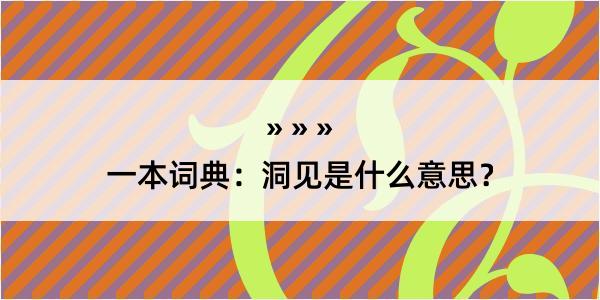 » » »

一本词典：洞见是什么意思？